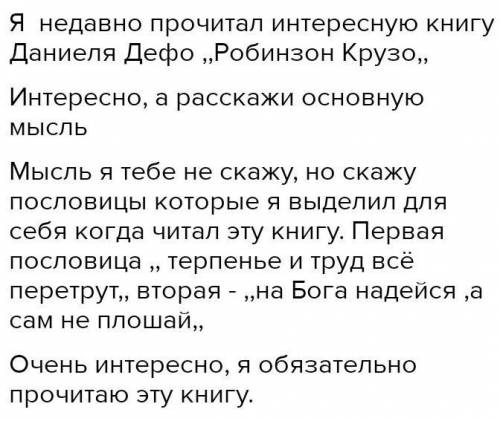 Я недавно прочитал интересную книгу Даниеля Дефо „Робинзон Крузо„

Интересно, а расскажи основную мысль

Мысль я тебе не скажу, но скажу пословицы которые я выделил для себя когда читал эту книгу. Первая пословица „ терпенье и труд всё перетрут„ вторая - „на Бога надейся ,а сам не плошай„

Очень интересно, я обязательно прочитаю эту книгу.